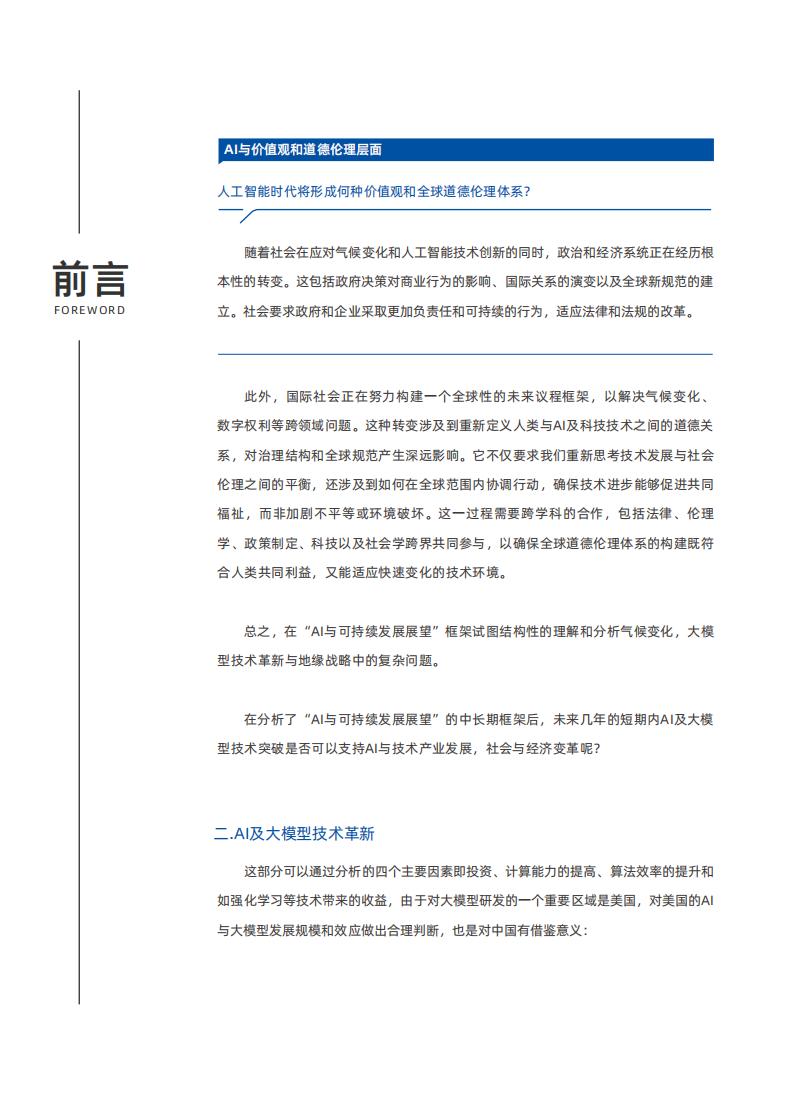 前言
FOREWORD

AI与价值观和道德伦理层面

人工智能时代将形成何种价值观和全球道德伦理体系？

随着社会在应对气候变化和人工智能技术创新的同时，政治和经济系统正在经历根本性的转变。这包括政府决策对商业行为的影响、国际关系的演变以及全球新规范的建立。社会要求政府和企业采取更加负责任和可持续的行为，适应法律和法规的改革。

此外，国际社会正在努力构建一个全球性的未来议程框架，以解决气候变化、数字权利等跨领域问题。这种转变涉及到重新定义人类与AI及科技技术之间的道德关系，对治理结构和全球规范产生深远影响。它不仅要求我们重新思考技术发展与社会伦理之间的平衡，还涉及到如何在全球范围内协调行动，确保技术进步能够促进共同福祉，而非加剧不平等或环境破坏。这一过程需要跨学科的合作，包括法律、伦理学、政策制定、科技以及社会学跨界共同参与，以确保全球道德伦理体系的构建既符合人类共同利益，又能适应快速变化的技术环境。

总之，在“AI与可持续发展展望”框架试图结构性的理解和分析气候变化，大模型技术革新与地缘战略中的复杂问题。

在分析了“AI与可持续发展展望”的中长期框架后，未来几年的短期内AI及大模型技术突破是否可以支持AI与技术产业发展，社会与经济变革呢？

二.AI及大模型技术革新

这部分可以通过分析的四个主要因素即投资、计算能力的提高、算法效率的提升和如强化学习等技术带来的收益，由于对大模型研发的一个重要区域是美国，对美国的AI与大模型发展规模和效应做出合理判断，也是对中国有借鉴意义：